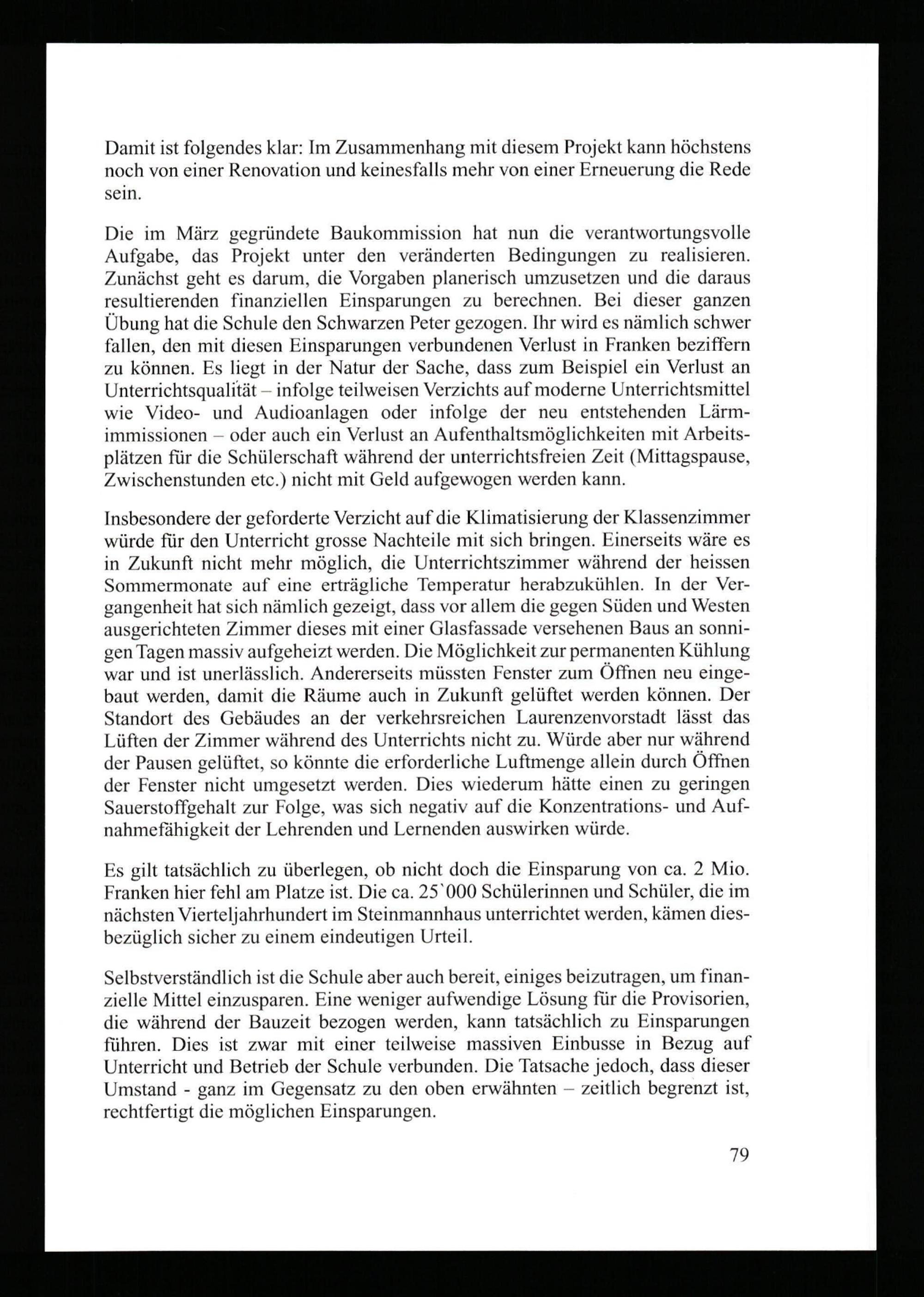 Damit ist folgendes klar: Im Zusammenhang mit diesem Projekt kann höchstens noch von einer Renovation und keinesfalls mehr von einer Erneuerung die Rede sein.

Die im März gegründete Baukommission hat nun die verantwortungsvolle Aufgabe, das Projekt unter den veränderten Bedingungen zu realisieren. Zunächst geht es darum, die Vorgaben planerisch umzusetzen und die daraus resultierenden finanziellen Einsparungen zu berechnen. Bei dieser ganzen Übung hat die Schule den Schwarzen Peter gezogen. Ihr wird es nämlich schwer fallen, den mit diesen Einsparungen verbundenen Verlust in Franken beziffern zu können. Es liegt in der Natur der Sache, dass zum Beispiel ein Verlust an Unterrichtsqualität – infolge teilweisen Verzichts auf moderne Unterrichtsmittel wie Video- und Audioanlagen oder infolge der neu entstehenden Lärmimmissionen – oder auch ein Verlust an Aufenthaltsmöglichkeiten mit Arbeitsplätzen für die Schülerschaft während der unterrichtsfreien Zeit (Mittagspause, Zwischenstunden etc.) nicht mit Geld aufgewogen werden kann.

Insbesondere der geforderte Verzicht auf die Klimatisierung der Klassenzimmer würde für den Unterricht grosse Nachteile mit sich bringen. Einerseits wäre es in Zukunft nicht mehr möglich, die Unterrichtszimmer während der heissen Sommermonate auf eine erträgliche Temperatur herabzukühlen. In der Vergangenheit hat sich nämlich gezeigt, dass vor allem die gegen Süden und Westen ausgerichteten Zimmer dieses mit einer Glasfassade versehenen Baus an sonnigen Tagen massiv aufgeheizt werden. Die Möglichkeit zur permanenten Kühlung war und ist unerlässlich. Andererseits müssten Fenster zum Öffnen neu eingebaut werden, damit die Räume auch in Zukunft gelüftet werden können. Der Standort des Gebäudes an der verkehrsreichen Laurenzenvorstadt lässt das Lüften der Zimmer während des Unterrichts nicht zu. Würde aber nur während der Pausen gelüftet, so könnte die erforderliche Luftmenge allein durch Öffnen der Fenster nicht umgesetzt werden. Dies wiederum hätte einen zu geringen Sauerstoffgehalt zur Folge, was sich negativ auf die Konzentrations- und Aufnahmefähigkeit der Lehrenden und Lernenden auswirken würde.

Es gilt tatsächlich zu überlegen, ob nicht doch die Einsparung von ca. 2 Mio. Franken hier fehl am Platze ist. Die ca. 25`000 Schülerinnen und Schüler, die im nächsten Vierteljahrhundert im Steinmannhaus unterrichtet werden, kämen diesbezüglich sicher zu einem eindeutigen Urteil.

Selbstverständlich ist die Schule aber auch bereit, einiges beizutragen, um finanzielle Mittel einzusparen. Eine weniger aufwendige Lösung für die Provisorien, die während der Bauzeit bezogen werden, kann tatsächlich zu Einsparungen führen. Dies ist zwar mit einer teilweise massiven Einbusse in Bezug auf Unterricht und Betrieb der Schule verbunden. Die Tatsache jedoch, dass dieser Umstand - ganz im Gegensatz zu den oben erwähnten – zeitlich begrenzt ist, rechtfertigt die möglichen Einsparungen.

79